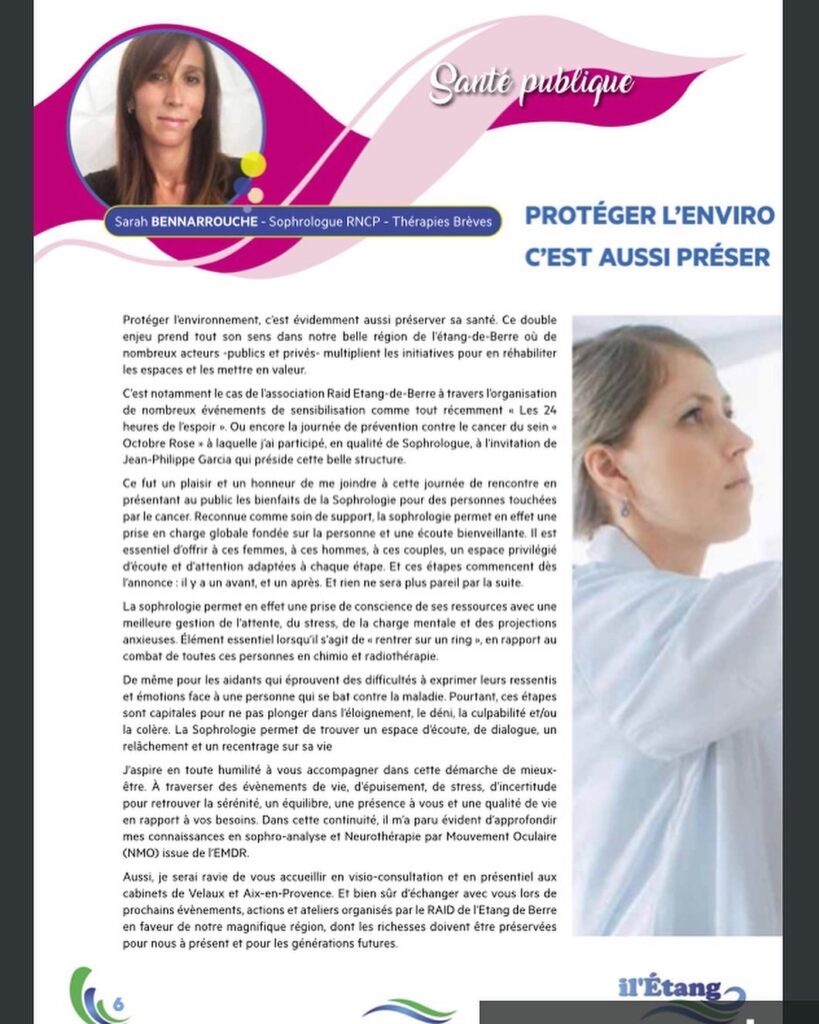 Santé publique

Sarah BENNARROUCHE - Sophrologue RNCP - Thérapies Brèves

PROTÉGER L'ENVIRO
C'EST AUSSI PRÉSER

Protéger l'environnement, c'est évidemment aussi préserver sa santé. Ce double enjeu prend tout son sens dans notre belle région de l'étang-de-Berre où de nombreux acteurs -publics et privés- multiplient les initiatives pour en réhabiliter les espaces et les mettre en valeur.

C'est notamment le cas de l'association Raid Etang-de-Berre à travers l'organisation de nombreux événements de sensibilisation comme tout récemment « Les 24 heures de l'espoir ». Ou encore la journée de prévention contre le cancer du sein « Octobre Rose » à laquelle j'ai participé, en qualité de Sophrologue, à l'invitation de Jean-Philippe Garcia qui préside cette belle structure.

Ce fut un plaisir et un honneur de me joindre à cette journée de rencontre en présentant au public les bienfaits de la Sophrologie pour des personnes touchées par le cancer. Reconnue comme soin de support, la sophrologie permet en effet une prise en charge globale fondée sur la personne et une écoute bienveillante. Il est essentiel d'offrir à ces femmes, à ces hommes, à ces couples, un espace privilégié d'écoute et d'attention adaptées à chaque étape. Et ces étapes commencent dès l'annonce : il y a un avant, et un après. Et rien ne sera plus pareil par la suite.

La sophrologie permet en effet une prise de conscience de ses ressources avec une meilleure gestion de l'attente, du stress, de la charge mentale et des projections anxieuses. Élément essentiel lorsqu'il s'agit de « rentrer sur un ring », en rapport au combat de toutes ces personnes en chimio et radiothérapie.

De même pour les aidants qui éprouvent des difficultés à exprimer leurs ressentis et émotions face à une personne qui se bat contre la maladie. Pourtant, ces étapes sont capitales pour ne pas plonger dans l'éloignement, le déni, la culpabilité et/ou la colère. La Sophrologie permet de trouver un espace d'écoute, de dialogue, un relâchement et un recentrage sur sa vie

J'aspire en toute humilité à vous accompagner dans cette démarche de mieux-être. À traverser des évènements de vie, d'épuisement, de stress, d'incertitude pour retrouver la sérénité, un équilibre, une présence à vous et une qualité de vie en rapport à vos besoins. Dans cette continuité, il m'a paru évident d'approfondir mes connaissances en sophro-analyse et Neurothérapie par Mouvement Oculaire (NMO) issue de l'EMDR.

Aussi, je serai ravie de vous accueillir en visio-consultation et en présentiel aux cabinets de Velaux et Aix-en-Provence. Et bien sûr d'échanger avec vous lors de prochains évènements, actions et ateliers organisés par le RAID de l'Etang de Berre en faveur de notre magnifique région, dont les richesses doivent être préservées pour nous à présent et pour les générations futures.

6

il'Étang